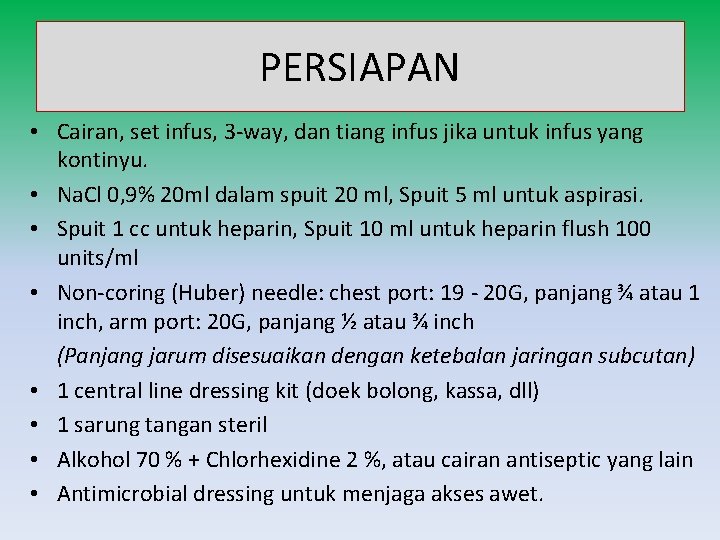 PERSIAPAN

• Cairan, set infus, 3-way, dan tiang infus jika untuk infus yang kontinyu.
• NaCl 0,9% 20ml dalam spuit 20 ml, Spuit 5 ml untuk aspirasi.
• Spuit 1 cc untuk heparin, Spuit 10 ml untuk heparin flush 100 units/ml
• Non-coring (Huber) needle: chest port: 19 - 20G, panjang ¾ atau 1 inch, arm port: 20G, panjang ½ atau ¾ inch
(Panjang jarum disesuaikan dengan ketebalan jaringan subcutan)
• 1 central line dressing kit (doek bolong, kassa, dll)
• 1 sarung tangan steril
• Alkohol 70 % + Chlorhexidine 2 %, atau cairan antiseptic yang lain
• Antimicrobial dressing untuk menjaga akses awet.